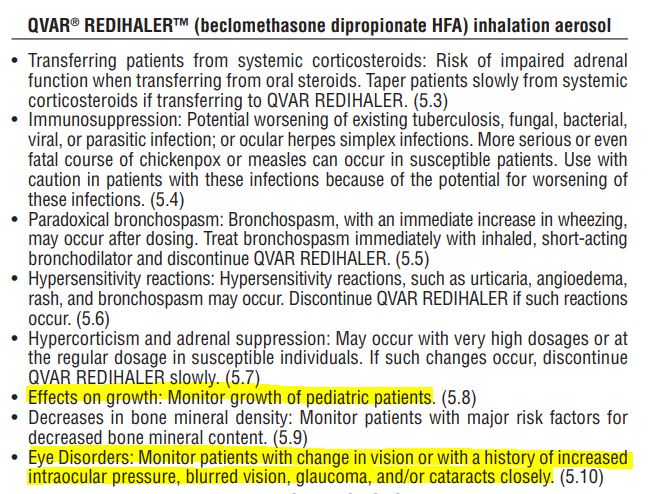 QVAR® REDIHALER™ (beclomethasone dipropionate HFA) inhalation aerosol

• Transferring patients from systemic corticosteroids: Risk of impaired adrenal function when transferring from oral steroids. Taper patients slowly from systemic corticosteroids if transferring to QVAR REDIHALER. (5.3)
• Immunosuppression: Potential worsening of existing tuberculosis, fungal, bacterial, viral, or parasitic infection; or ocular herpes simplex infections. More serious or even fatal course of chickenpox or measles can occur in susceptible patients. Use with caution in patients with these infections because of the potential for worsening of these infections. (5.4)
• Paradoxical bronchospasm: Bronchospasm, with an immediate increase in wheezing, may occur after dosing. Treat bronchospasm immediately with inhaled, short-acting bronchodilator and discontinue QVAR REDIHALER. (5.5)
• Hypersensitivity reactions: Hypersensitivity reactions, such as urticaria, angioedema, rash, and bronchospasm may occur. Discontinue QVAR REDIHALER if such reactions occur. (5.6)
• Hypercorticism and adrenal suppression: May occur with very high dosages or at the regular dosage in susceptible individuals. If such changes occur, discontinue QVAR REDIHALER slowly. (5.7)
• Effects on growth: Monitor growth of pediatric patients. (5.8)
• Decreases in bone mineral density: Monitor patients with major risk factors for decreased bone mineral content. (5.9)
• Eye Disorders: Monitor patients with change in vision or with a history of increased intraocular pressure, blurred vision, glaucoma, and/or cataracts closely. (5.10)